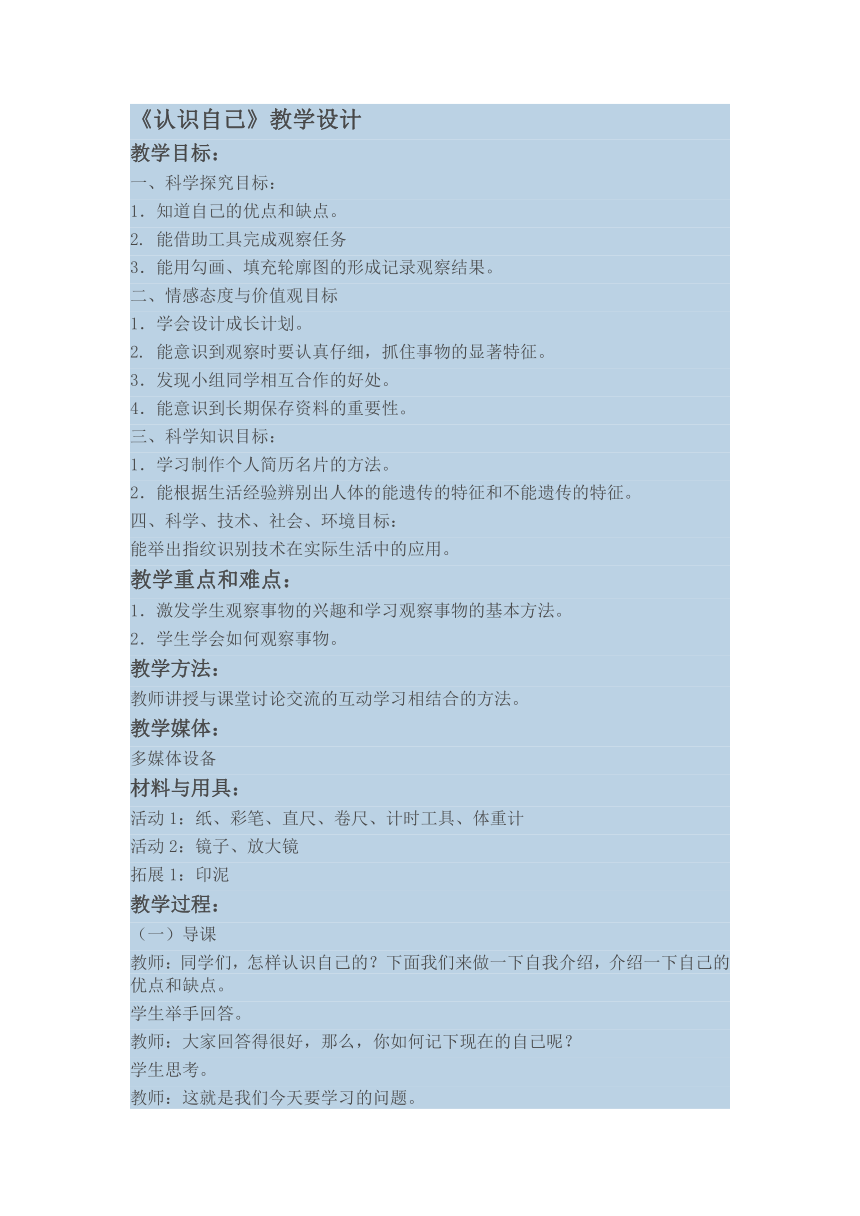 《认识自己》教学设计

教学目标：

一、科学探究目标：

1．知道自己的优点和缺点。

2. 能借助工具完成观察任务

3．能用勾画、填充轮廓图的形成记录观察结果。

二、情感态度与价值观目标

1．学会设计成长计划。

2. 能意识到观察时要认真仔细，抓住事物的显著特征。

3．发现小组同学相互合作的好处。

4．能意识到长期保存资料的重要性。

三、科学知识目标：

1．学习制作个人简历名片的方法。

2．能根据生活经验辨别出人体的能遗传的特征和不能遗传的特征。

四、科学、技术、社会、环境目标：

能举出指纹识别技术在实际生活中的应用。

教学重点和难点：

1．激发学生观察事物的兴趣和学习观察事物的基本方法。

2．学生学会如何观察事物。

教学方法：

教师讲授与课堂讨论交流的互动学习相结合的方法。

教学媒体：

多媒体设备

材料与用具：

活动 1：纸、彩笔、直尺、卷尺、计时工具、体重计

活动 2：镜子、放大镜

拓展 1：印泥

教学过程：

（一）导课

教师：同学们，怎样认识自己的？下面我们来做一下自我介绍，介绍一下自己的优点和缺点。

学生举手回答。

教师：大家回答得很好，那么，你如何记下现在的自己呢？

学生思考。

教师：这就是我们今天要学习的问题。